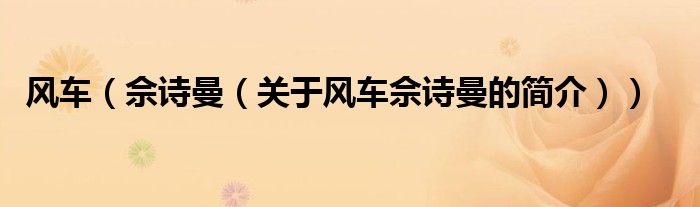 风车（佘诗曼（关于风车佘诗曼的简介））